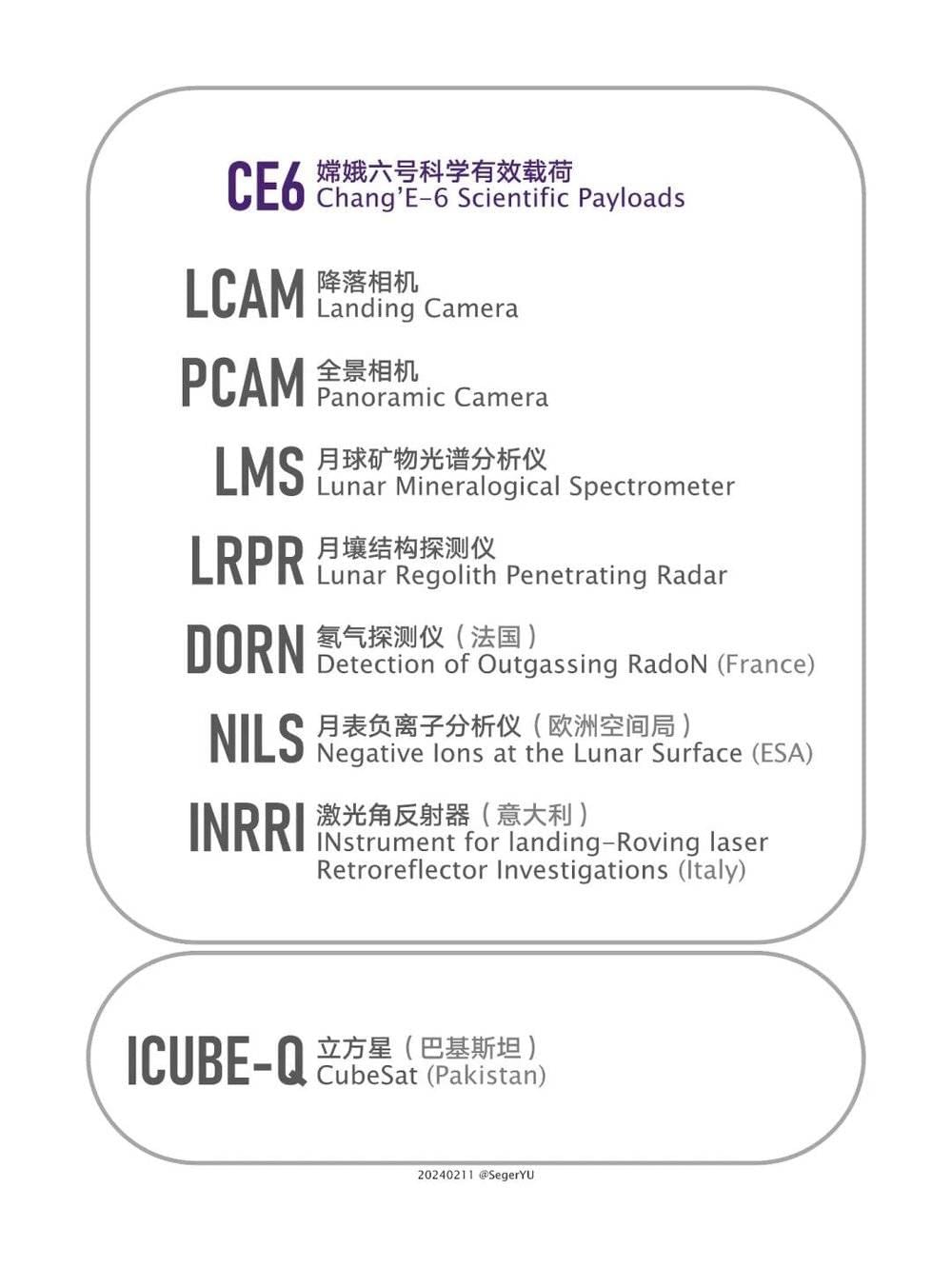 CE6 嫦娥六号科学有效载荷
Chang'E-6 Scientific Payloads

LCAM 降落相机
Landing Camera

PCAM 全景相机
Panoramic Camera

LMS 月球矿物光谱分析仪
Lunar Mineralogical Spectrometer

LRPR 月壤结构探测仪
Lunar Regolith Penetrating Radar

DORN 氡气探测仪（法国）
Detection of Outgassing RadoN (France)

NILS 月表负离子分析仪（欧洲空间局）
Negative Ions at the Lunar Surface (ESA)

INRRI 激光角反射器（意大利）
INstrument for landing-Roving laser Retroreflector Investigations (Italy)

ICUBE-Q 立方星（巴基斯坦）
CubeSat (Pakistan)

20240211 @SegerYU